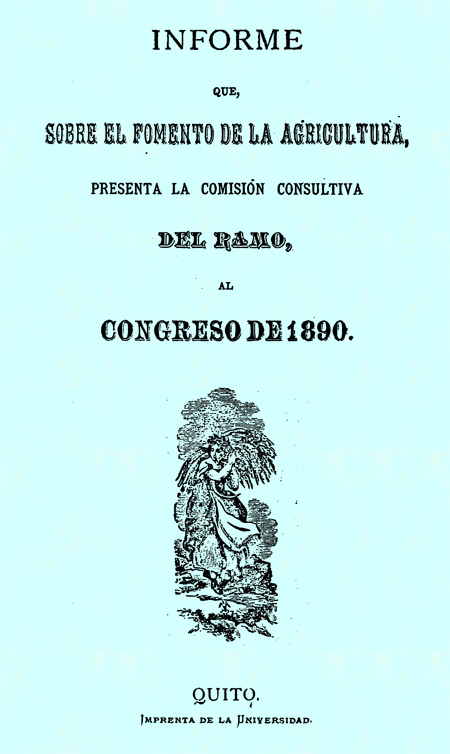 INFORME

QUE,

SOBRE EL FOMENTO DE LA AGRICULTURA,

PRESENTA LA COMISIÓN CONSULTIVA

DEL RAMO,

AL

CONGRESO DE 1890.

QUITO.

IMPRENTA DE LA UNIVERSIDAD.